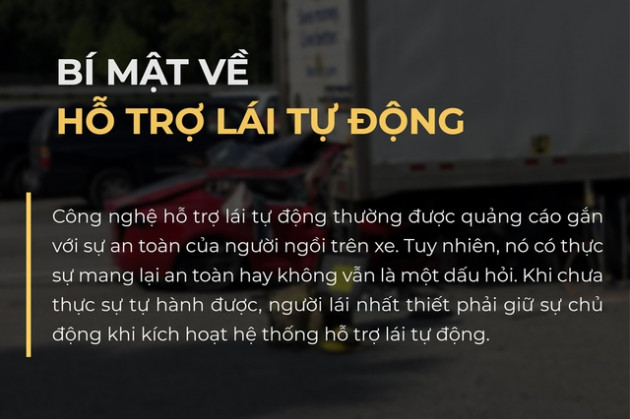 BÍ MẬT VỀ
HỖ TRỢ LÁI TỰ ĐỘNG

Công nghệ hỗ trợ lái tự động thường được quảng cáo gắn với sự an toàn của người ngồi trên xe. Tuy nhiên, nó có thực sự mang lại an toàn hay không vẫn là một dấu hỏi. Khi chưa thực sự tự hành được, người lái nhất thiết phải giữ sự chủ động khi kích hoạt hệ thống hỗ trợ lái tự động.